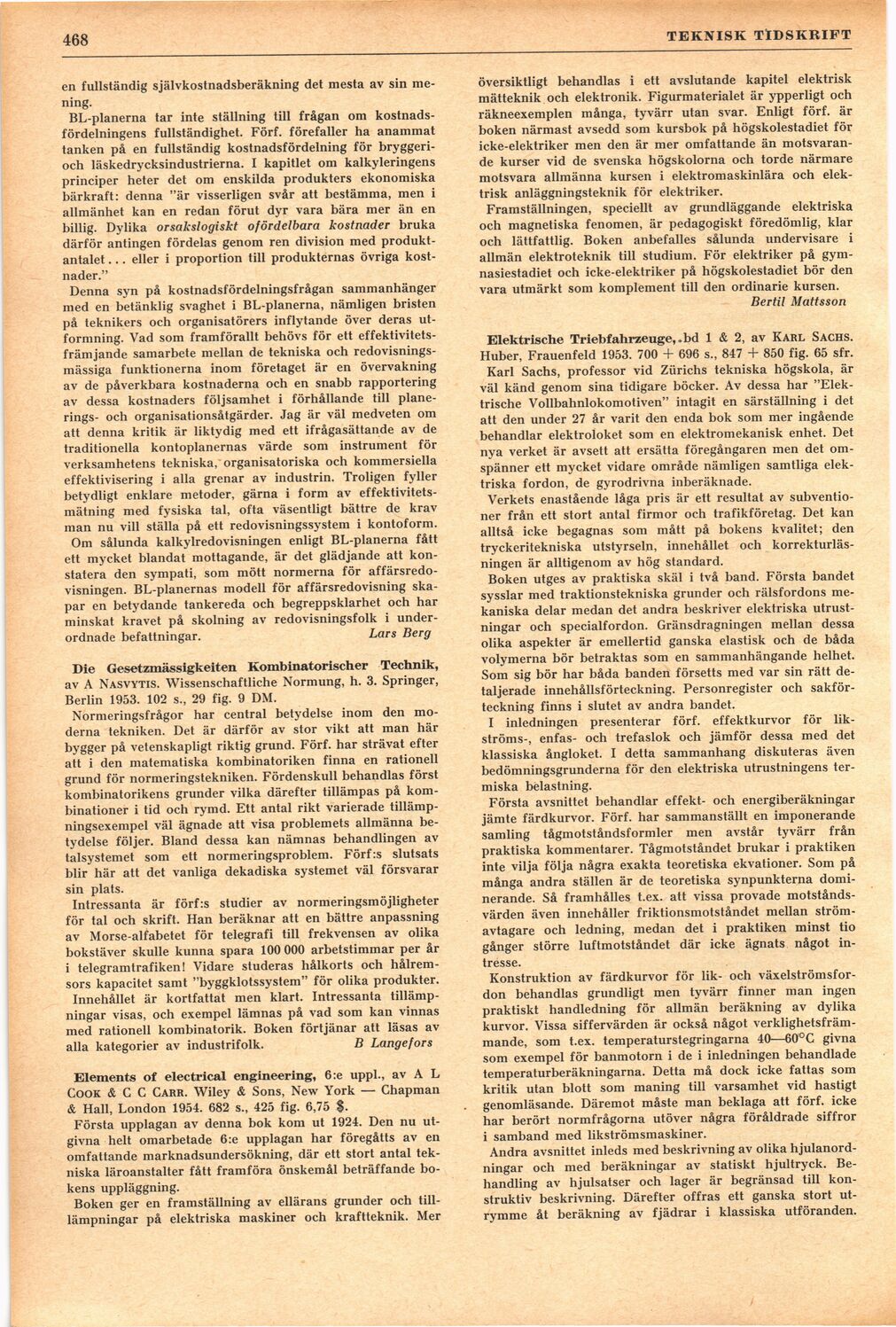 468 TEKNISK TIDSKRIFT

en fullständig självkostnadsberäkning det mesta av sin mening.

BL-planerna tar inte ställning till frågan om kostnadsfördelningens fullständighet. Förf. förefaller ha anammat tanken på en fullständig kostnadsfördelning för bryggeri- och läskedrycksindustrierna. I kapitlet om kalkyleringens principer heter det om enskilda produkters ekonomiska bärkraft: denna "är visserligen svår att bestämma, men i allmänhet kan en redan förut dyr vara bära mer än en billig. Dylika orsakslogiskt ofördelbara kostnader bruka därför antingen fördelas genom ren division med produktantalet... eller i proportion till produkternas övriga kostnader."

Denna syn på kostnadsfördelningsfrågan sammanhänger med en betänklig svaghet i BL-planerna, nämligen bristen på teknikers och organisatörers inflytande över deras utformning. Vad som framförallt behövs för ett effektivitetsfrämjande samarbete mellan de tekniska och redovisningsmässiga funktionerna inom företaget är en övervakning av de påverkbara kostnaderna och en snabb rapportering av dessa kostnaders följsamhet i förhållande till planerings- och organisationsåtgärder. Jag är väl medveten om att denna kritik är liktydig med ett ifrågasättande av de traditionella kontoplanernas värde som instrument för verksamhetens tekniska, organisatoriska och kommersiella effektivisering i alla grenar av industrin. Troligen fyller betydligt enklare metoder, gärna i form av effektivitetsmätning med fysiska tal, ofta väsentligt bättre de krav man nu vill ställa på ett redovisningssystem i kontoform.

Om sålunda kalkylredovisningen enligt BL-planerna fått ett mycket blandat mottagande, är det glädjande att konstatera den sympati, som mött normerna för affärsredovisningen. BL-planernas modell för affärsredovisning skapar en betydande tankereda och begreppsklarhet och har minskat kravet på skolning av redovisningsfolk i underordnade befattningar. Lars Berg

Die Gesetzmässigkeiten Kombinatorischer Technik, av A NASVYTIS. Wissenschaftliche Normung, h. 3. Springer, Berlin 1953. 102 s., 29 fig. 9 DM.

Normeringsfrågor har central betydelse inom den moderna tekniken. Det är därför av stor vikt att man här bygger på vetenskapligt riktig grund. Förf. har strävat efter att i den matematiska kombinatoriken finna en rationell grund för normeringstekniken. Fördenskull behandlas först kombinatorikens grunder vilka därefter tillämpas på kombinationer i tid och rymd. Ett antal rikt varierade tillämpningsexempel väl ägnade att visa problemets allmänna betydelse följer. Bland dessa kan nämnas behandlingen av talsystemet som ett normeringsproblem. Förf:s slutsats blir här att det vanliga dekadiska systemet väl försvarar sin plats.

Intressanta är förf:s studier av normeringsmöjligheter för tal och skrift. Han beräknar att en bättre anpassning av Morse-alfabetet för telegrafi till frekvensen av olika bokstäver skulle kunna spara 100 000 arbetstimmar per år i telegramtrafiken! Vidare studeras hålkorts och hålremsors kapacitet samt "byggklotssystem" för olika produkter.

Innehållet är kortfattat men klart. Intressanta tillämpningar visas, och exempel lämnas på vad som kan vinnas med rationell kombinatorik. Boken förtjänar att läsas av alla kategorier av industrifolk. B Langefors

Elements of electrical engineering, 6:e uppl., av A L COOK & C C CARR. Wiley & Sons, New York — Chapman & Hall, London 1954. 682 s., 425 fig. 6,75 $.

Första upplagan av denna bok kom ut 1924. Den nu utgivna helt omarbetade 6:e upplagan har föregåtts av en omfattande marknadsundersökning, där ett stort antal tekniska läroanstalter fått framföra önskemål beträffande bokens uppläggning.

Boken ger en framställning av ellärans grunder och tilllämpningar på elektriska maskiner och kraftteknik. Mer översiktligt behandlas i ett avslutande kapitel elektrisk mätteknik och elektronik. Figurmaterialet är ypperligt och räkneexemplen många, tyvärr utan svar. Enligt förf. är boken närmast avsedd som kursbok på högskolestadiet för icke-elektriker men den är mer omfattande än motsvarande kurser vid de svenska högskolorna och torde närmare motsvara allmänna kursen i elektromaskinlära och elektrisk anläggningsteknik för elektriker.

Framställningen, speciellt av grundläggande elektriska och magnetiska fenomen, är pedagogiskt föredömlig, klar och lättfattlig. Boken anbefalles sålunda undervisare i allmän elektroteknik till studium. För elektriker på gymnasiestadiet och icke-elektriker på högskolestadiet bör den vara utmärkt som komplement till den ordinarie kursen. Bertil Mattsson

Elektrische Triebfahrzeuge, bd 1 & 2, av KARL SACHS. Huber, Frauenfeld 1953. 700 + 696 s., 847 + 850 fig. 65 sfr.

Karl Sachs, professor vid Zürichs tekniska högskola, är väl känd genom sina tidigare böcker. Av dessa har "Elektrische Vollbahnlokomotiven" intagit en särställning i det att den under 27 år varit den enda bok som mer ingående behandlar elektroloket som en elektromekanisk enhet. Det nya verket är avsett att ersätta föregångaren men det omspänner ett mycket vidare område nämligen samtliga elektriska fordon, de gyrodrivna inberäknade.

Verkets enastående låga pris är ett resultat av subventioner från ett stort antal firmor och trafikföretag. Det kan alltså icke begagnas som mått på bokens kvalitet; den tryckeritekniska utstyrseln, innehållet och korrekturläsningen är alltigenom av hög standard.

Boken utges av praktiska skäl i två band. Första bandet sysslar med traktionstekniska grunder och rälsfordons mekaniska delar medan det andra beskriver elektriska utrustningar och specialfordon. Gränsdragningen mellan dessa olika aspekter är emellertid ganska elastisk och de båda volymerna bör betraktas som en sammanhängande helhet. Som sig bör har båda banden försetts med var sin rätt detaljerade innehållsförteckning. Personregister och sakförteckning finns i slutet av andra bandet.

I inledningen presenterar förf. effektkurvor för likströms-, enfas- och trefaslok och jämför dessa med det klassiska ångloket. I detta sammanhang diskuteras även bedömningsgrunderna för den elektriska utrustningens termiska belastning.

Första avsnittet behandlar effekt- och energiberäkningar jämte färdkurvor. Förf. har sammanställt en imponerande samling tågmotståndsformler men avstår tyvärr från praktiska kommentarer. Tågmotståndet brukar i praktiken inte vilja följa några exakta teoretiska ekvationer. Som på många andra ställen är de teoretiska synpunkterna dominerande. Så framhålles t.ex. att vissa provade motståndsvärden även innehåller friktionsmotståndet mellan strömavtagare och ledning, medan det i praktiken minst tio gånger större luftmotståndet där icke ägnats något intresse.

Konstruktion av färdkurvor för lik- och växelströmsfordon behandlas grundligt men tyvärr finner man ingen praktiskt handledning för allmän beräkning av dylika kurvor. Vissa siffervärden är också något verklighetsfrämmande, som t.ex. temperaturstegringarna 40—60°C givna som exempel för banmotorn i de i inledningen behandlade temperaturberäkningarna. Detta må dock icke fattas som kritik utan blott som maning till varsamhet vid hastigt genomläsande. Däremot måste man beklaga att förf. icke har berört normfrågorna utöver några föråldrade siffror i samband med likströmsmaskiner.

Andra avsnittet inleds med beskrivning av olika hjulanordningar och med beräkningar av statiskt hjultryck. Behandling av hjulsatser och lager är begränsad till konstruktiv beskrivning. Därefter offras ett ganska stort utrymme åt beräkning av fjädrar i klassiska utföranden.